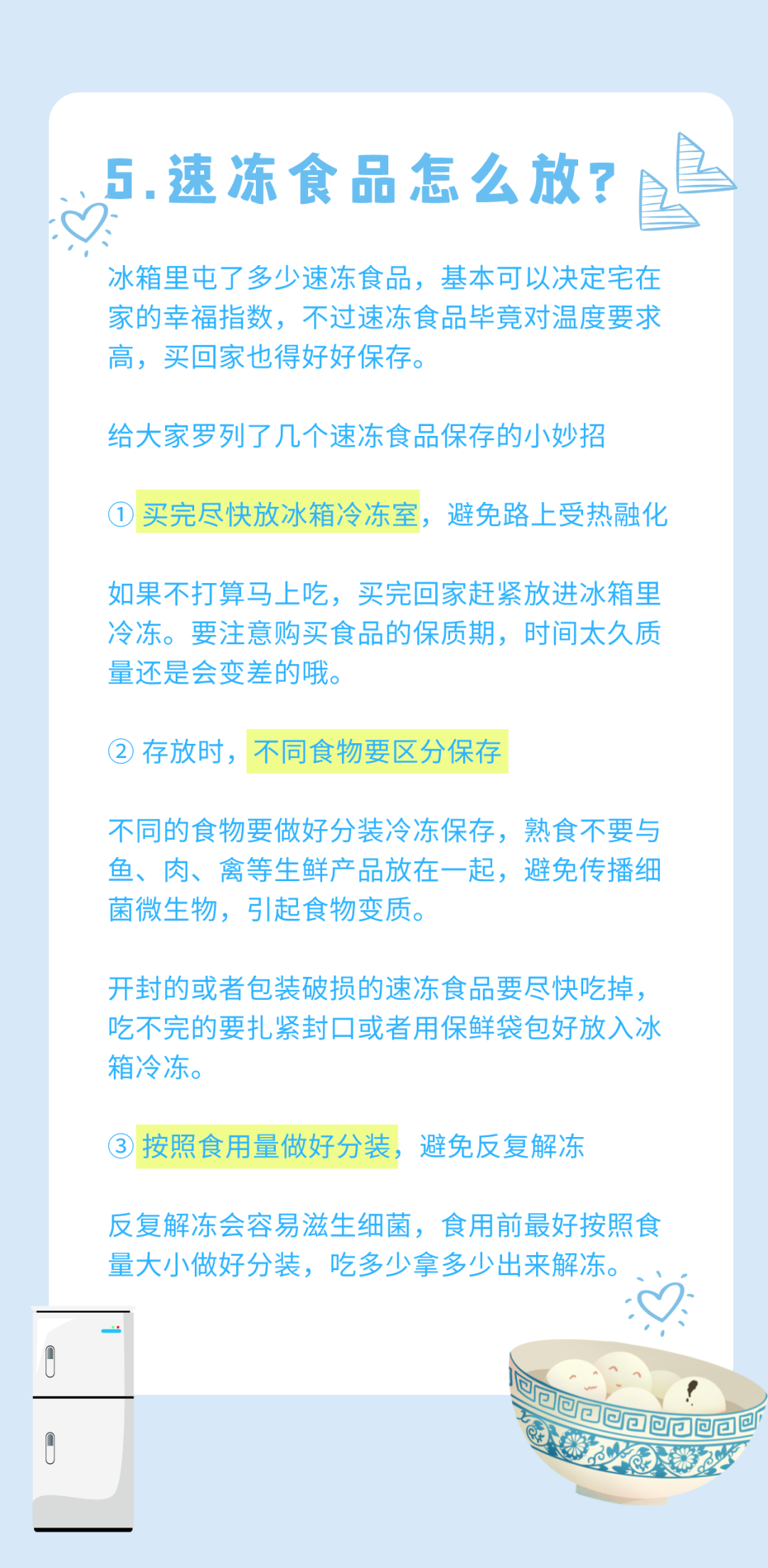 5.速冻食品怎么放？

冰箱里屯了多少速冻食品，基本可以决定宅在家的幸福指数，不过速冻食品毕竟对温度要求高，买回家也得好好保存。

给大家罗列了几个速冻食品保存的小妙招

① 买完尽快放冰箱冷冻室，避免路上受热融化

如果不打算马上吃，买完回家赶紧放进冰箱里冷冻。要注意购买食品的保质期，时间太久质量还是会变差的哦。

② 存放时，不同食物要区分保存

不同的食物要做好分装冷冻保存，熟食不要与鱼、肉、禽等生鲜产品放在一起，避免传播细菌微生物，引起食物变质。

开封的或者包装破损的速冻食品要尽快吃掉，吃不完的要扎紧封口或者用保鲜袋包好放入冰箱冷冻。

③ 按照食用量做好分装，避免反复解冻

反复解冻会容易滋生细菌，食用前最好按照食量大小做好分装，吃多少拿多少出来解冻。